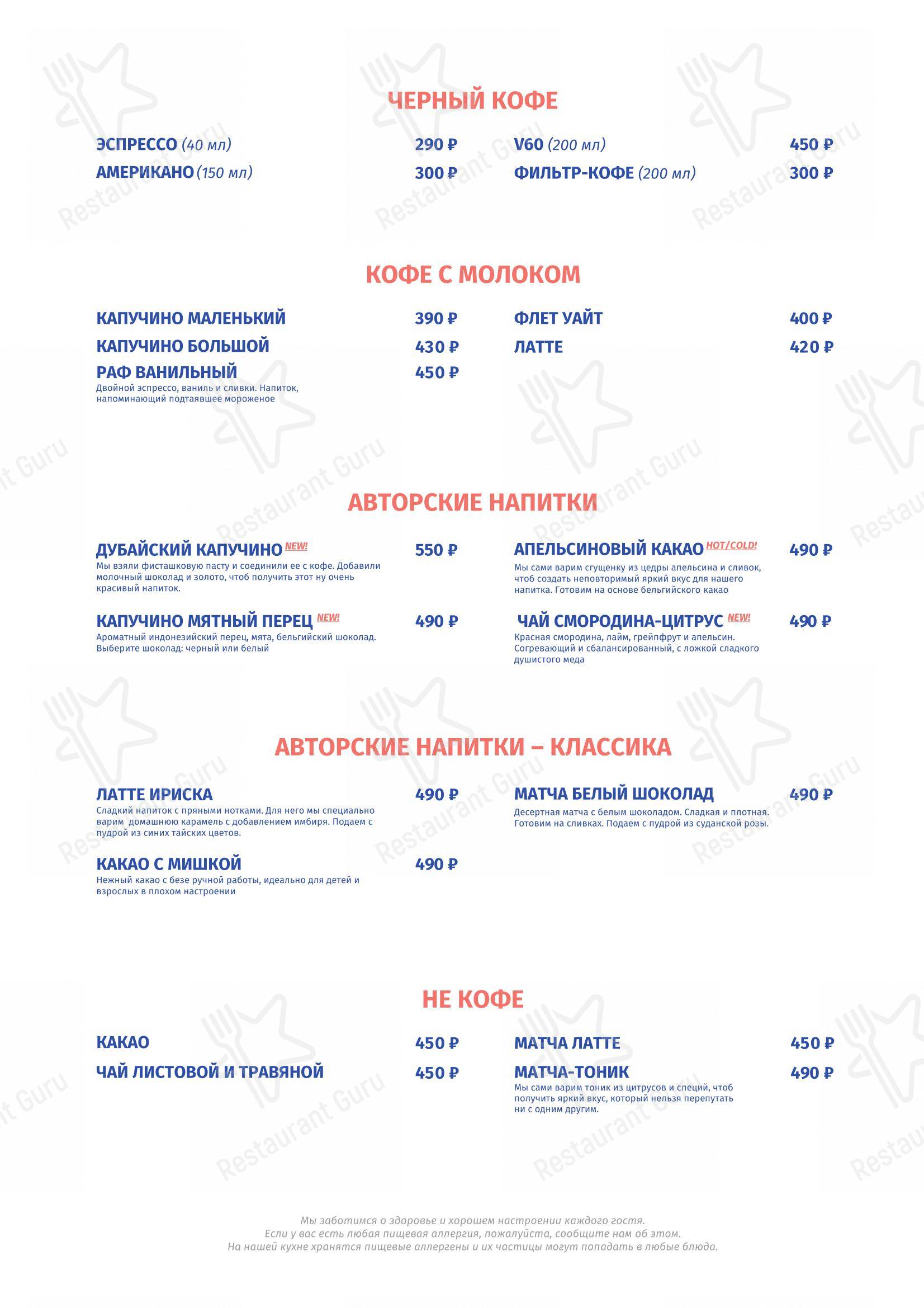 ЧЕРНЫЙ КОФЕ

ЭСПРЕССО (40 мл) 290 ₽
АМЕРИКАНО (150 мл) 300 ₽

V60 (200 мл) 450 ₽
ФИЛЬТР-КОФЕ (200 мл) 300 ₽

КОФЕ С МОЛОКОМ

КАПУЧИНО МАЛЕНЬКИЙ 390 ₽
КАПУЧИНО БОЛЬШОЙ 430 ₽
РАФ ВАНИЛЬНЫЙ 450 ₽
Двойной эспрессо, ваниль и сливки. Напиток, напоминающий подтаявшее мороженое

ФЛЕТ УАЙТ 400 ₽
ЛАТТЕ 420 ₽

АВТОРСКИЕ НАПИТКИ

ДУБАЙСКИЙ КАПУЧИНО NEW! 550 ₽
Мы взяли фисташковую пасту и соединили ее с кофе. Добавили молочный шоколад и золото, чтоб получить этот ну очень красивый напиток.

КАПУЧИНО МЯТНЫЙ ПЕРЕЦ NEW! 490 ₽
Ароматный индонезийский перец, мята, бельгийский шоколад. Выберите шоколад: черный или белый

АПЕЛЬСИНОВЫЙ КАКАО HOT/COLD! 490 ₽
Мы сами варим сгущенку из цедры апельсина и сливок, чтоб создать неповторимый яркий вкус для нашего напитка. Готовим на основе бельгийского какао

ЧАЙ СМОРОДИНА-ЦИТРУС NEW! 490 ₽
Красная смородина, лайм, грейпфрут и апельсин. Согревающий и сбалансированный, с ложкой сладкого душистого меда

АВТОРСКИЕ НАПИТКИ – КЛАССИКА

ЛАТТЕ ИРИСКА 490 ₽
Сладкий напиток с пряными нотками. Для него мы специально варим домашнюю карамель с добавлением имбиря. Подаем с пудрой из синих тайских цветов.

КАКАО С МИШКОЙ 490 ₽
Нежный какао с безе ручной работы, идеально для детей и взрослых в плохом настроении

МАТЧА БЕЛЫЙ ШОКОЛАД 490 ₽
Десертная матча с белым шоколадом. Сладкая и плотная. Готовим на сливках. Подаем с пудрой из суданской розы.

НЕ КОФЕ

КАКАО 450 ₽
ЧАЙ ЛИСТОВОЙ И ТРАВЯНОЙ 450 ₽

МАТЧА ЛАТТЕ 450 ₽
МАТЧА-ТОНИК 490 ₽
Мы сами варим тоник из цитрусов и специй, чтоб получить яркий вкус, который нельзя перепутать ни с одним другим.

Мы заботимся о здоровье и хорошем настроении каждого гостя.
Если у вас есть любая пищевая аллергия, пожалуйста, сообщите нам об этом.
На нашей кухне хранятся пищевые аллергены и их частицы могут попадать в любые блюда.

Restaurant Guru